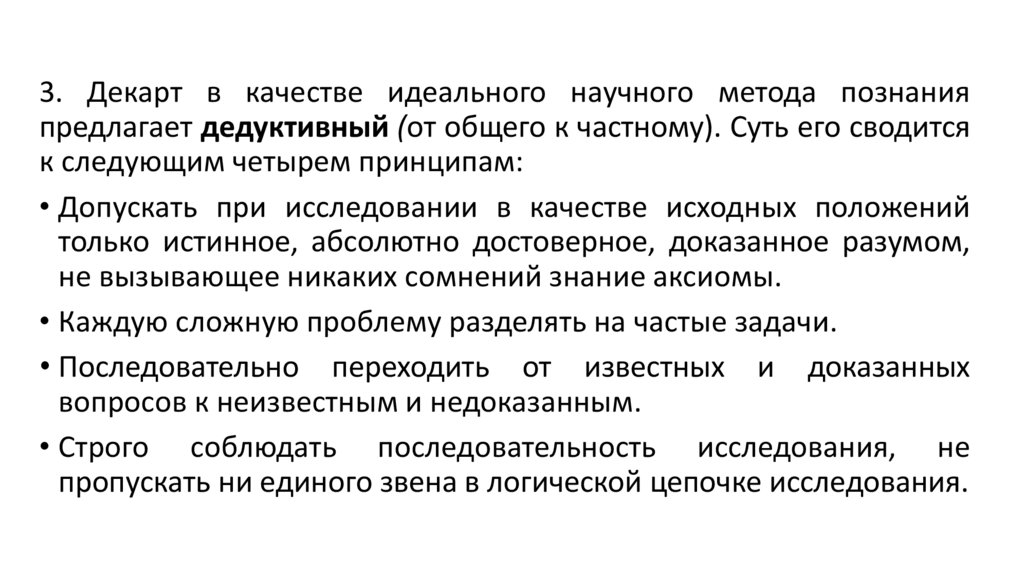 3. Декарт в качестве идеального научного метода познания предлагает дедуктивный (от общего к частному). Суть его сводится к следующим четырем принципам:

• Допускать при исследовании в качестве исходных положений только истинное, абсолютно достоверное, доказанное разумом, не вызывающее никаких сомнений знание аксиомы.

• Каждую сложную проблему разделять на частые задачи.

• Последовательно переходить от известных и доказанных вопросов к неизвестным и недоказанным.

• Строго соблюдать последовательность исследования, не пропускать ни единого звена в логической цепочке исследования.